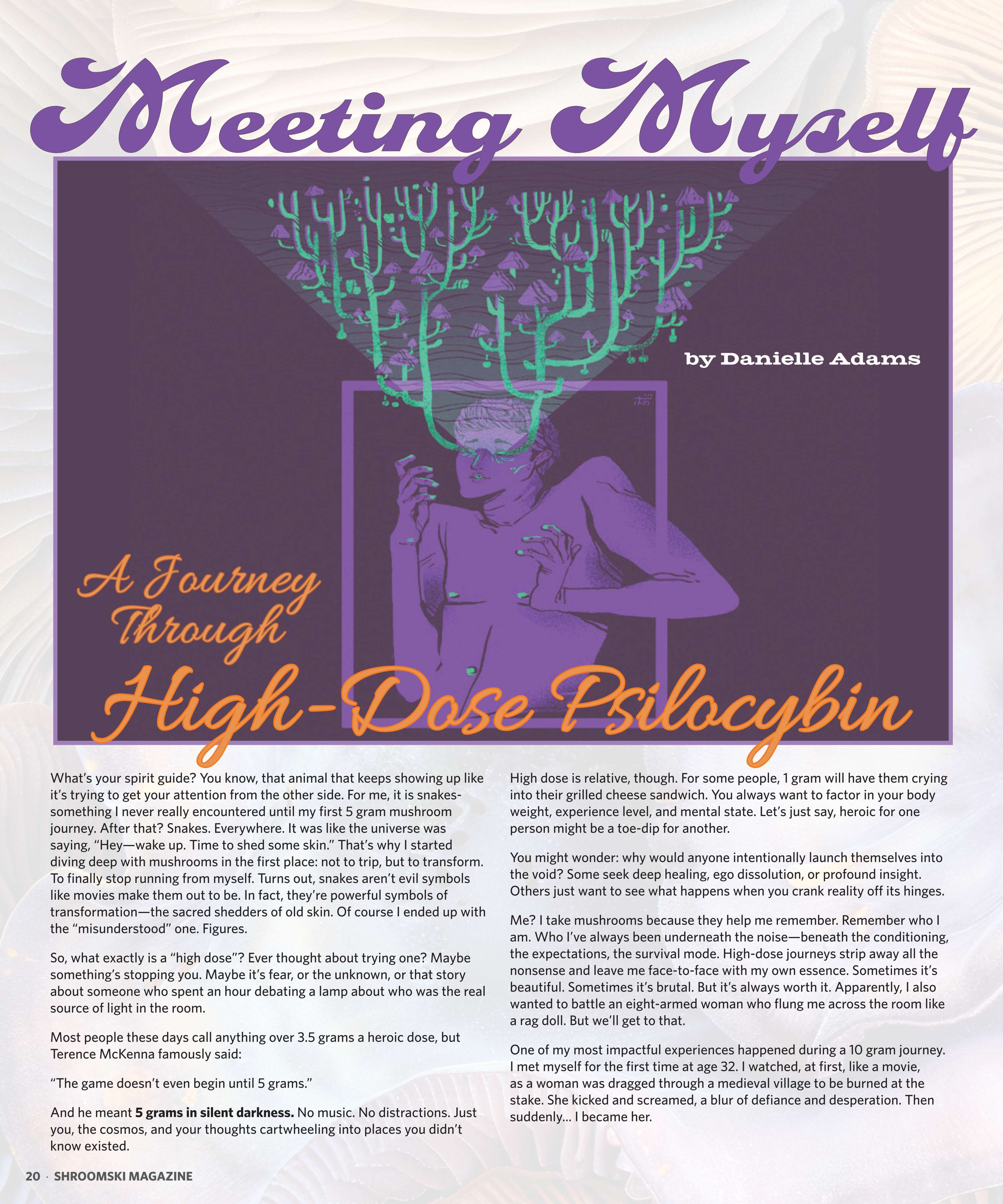 Meeting Myself

by Danielle Adams

A Journey Through High-Dose Psilocybin

What's your spirit guide? You know, that animal that keeps showing up like it's trying to get your attention from the other side. For me, it is snakes-something I never really encountered until my first 5 gram mushroom journey. After that? Snakes. Everywhere. It was like the universe was saying, "Hey—wake up. Time to shed some skin." That's why I started diving deep with mushrooms in the first place: not to trip, but to transform. To finally stop running from myself. Turns out, snakes aren't evil symbols like movies make them out to be. In fact, they're powerful symbols of transformation—the sacred shedders of old skin. Of course I ended up with the "misunderstood" one. Figures.

So, what exactly is a "high dose"? Ever thought about trying one? Maybe something's stopping you. Maybe it's fear, or the unknown, or that story about someone who spent an hour debating a lamp about who was the real source of light in the room.

Most people these days call anything over 3.5 grams a heroic dose, but Terence McKenna famously said:

"The game doesn't even begin until 5 grams."

And he meant 5 grams in silent darkness. No music. No distractions. Just you, the cosmos, and your thoughts cartwheeling into places you didn't know existed.

High dose is relative, though. For some people, 1 gram will have them crying into their grilled cheese sandwich. You always want to factor in your body weight, experience level, and mental state. Let's just say, heroic for one person might be a toe-dip for another.

You might wonder: why would anyone intentionally launch themselves into the void? Some seek deep healing, ego dissolution, or profound insight. Others just want to see what happens when you crank reality off its hinges.

Me? I take mushrooms because they help me remember. Remember who I am. Who I've always been underneath the noise—beneath the conditioning, the expectations, the survival mode. High-dose journeys strip away all the nonsense and leave me face-to-face with my own essence. Sometimes it's beautiful. Sometimes it's brutal. But it's always worth it. Apparently, I also wanted to battle an eight-armed woman who flung me across the room like a rag doll. But we'll get to that.

One of my most impactful experiences happened during a 10 gram journey. I met myself for the first time at age 32. I watched, at first, like a movie, as a woman was dragged through a medieval village to be burned at the stake. She kicked and screamed, a blur of defiance and desperation. Then suddenly... I became her.

20 · SHROOMSKI MAGAZINE